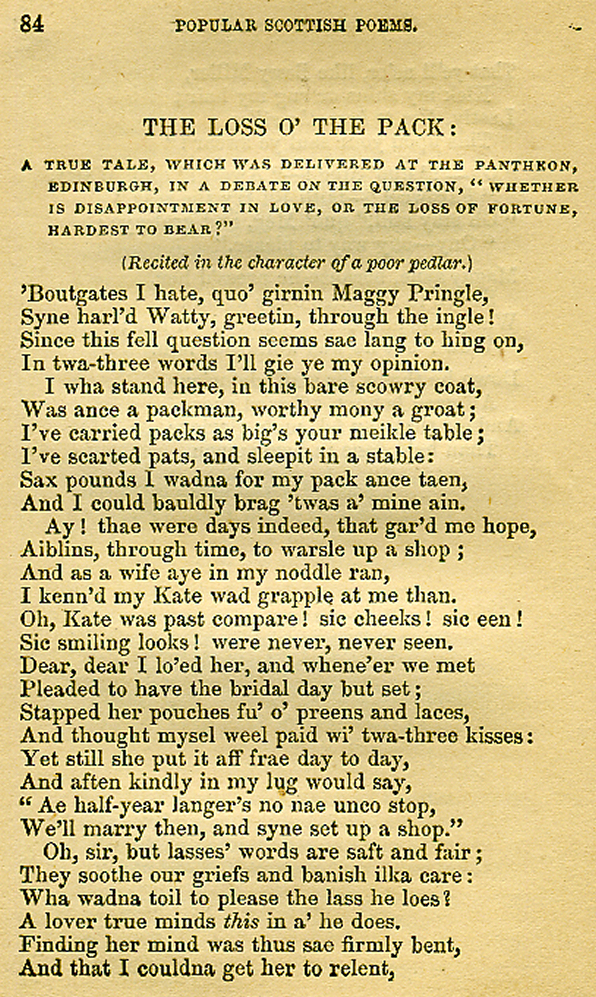 84 POPULAR SCOTTISH POEMS.

THE LOSS O' THE PACK:

A TRUE TALE, WHICH WAS DELIVERED AT THE PANTHEON, EDINBURGH, IN A DEBATE ON THE QUESTION, "WHETHER IS DISAPPOINTMENT IN LOVE, OR THE LOSS OF FORTUNE, HARDEST TO BEAR?"

(Recited in the character of a poor pedlar.)

'Boutgates I hate, quo' girnin Maggy Pringle,
Syne harl'd Watty, greetin, through the ingle!
Since this fell question seems sae lang to hing on,
In twa-three words I'll gie ye my opinion.
I wha stand here, in this bare scowry coat,
Was ance a packman, worthy mony a groat;
I've carried packs as big's your meikle table;
I've scarted pats, and sleepit in a stable:
Sax pounds I wadna for my pack ance taen,
And I could bauldly brag 'twas a' mine ain.
Ay! thae were days indeed, that gar'd me hope,
Aiblins, through time, to warsle up a shop;
And as a wife aye in my noddle ran,
I kenn'd my Kate wad grapple at me than.
Oh, Kate was past compare! sic cheeks! sic een!
Sic smiling looks! were never, never seen.
Dear, dear I lo'ed her, and whene'er we met
Pleaded to have the bridal day but set;
Stapped her pouches fu' o' preens and laces,
And thought mysel weel paid wi' twa-three kisses:
Yet still she put it aff frae day to day,
And aften kindly in my lug would say,
"Ae half-year langer's no nae unco stop,
We'll marry then, and syne set up a shop."
Oh, sir, but lasses' words are saft and fair;
They soothe our griefs and banish ilka care:
Wha wadna toil to please the lass he loes?
A lover true minds this in a' he does.
Finding her mind was thus sae firmly bent,
And that I couldna get her to relent,